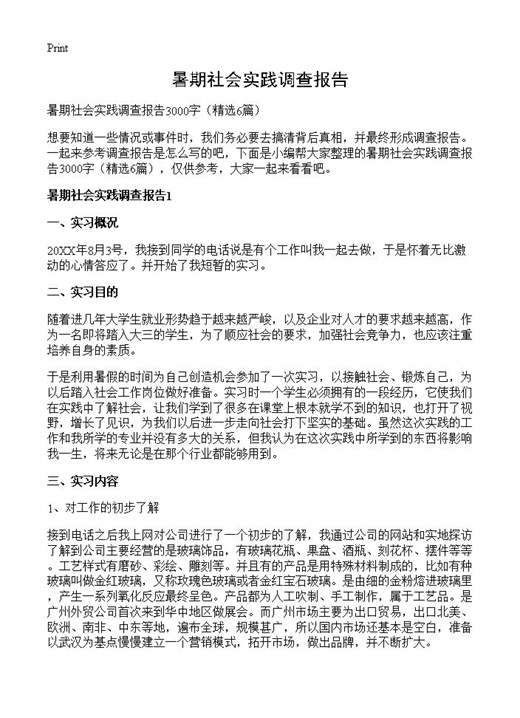 Print

暑期社会实践调查报告

暑期社会实践调查报告3000字（精选6篇）

想要知道一些情况或事件时，我们务必要去搞清背后真相，并最终形成调查报告。一起来参考调查报告是怎么写的吧，下面是小编帮大家整理的暑期社会实践调查报告3000字（精选6篇），仅供参考，大家一起来看看吧。

暑期社会实践调查报告1

一、实习概况

20XX年8月3号，我接到同学的电话说是有个工作叫我一起去做，于是怀着无比激动的心情答应了。并开始了我短暂的实习。

二、实习目的

随着进几年大学生就业形势趋于越来越严峻，以及企业对人才的要求越来越高，作为一名即将踏入大三的学生，为了顺应社会的要求，加强社会竞争力，也应该注重培养自身的素质。

于是利用暑假的时间为自己创造机会参加了一次实习，以接触社会、锻炼自己，为以后踏入社会工作岗位做好准备。实习时一个学生必须拥有的一段经历，它使我们在实践中了解社会，让我们学到了很多在课堂上根本就学不到的知识，也打开了视野，增长了见识，为我们以后进一步走向社会打下坚实的基础。虽然这次实践的工作和我所学的专业并没有多大的关系，但我认为在这次实践中所学到的东西将影响我一生，将来无论是在那个行业都能够用到。

三、实习内容

1、对工作的初步了解

接到电话之后我上网对公司进行了一个初步的了解，我通过公司的网站和实地探访了解到公司主要经营的是玻璃饰品，有玻璃花瓶、果盘、酒瓶、刻花杯、摆件等等。工艺样式有磨砂、彩绘、雕刻等。并且有的产品是用特殊材料制成的，比如有种玻璃叫做金红玻璃，又称玫瑰色玻璃或者金红宝石玻璃。是由细的金粉熔进玻璃里，产生一系列氧化反应最终呈色。产品都为人工吹制、手工制作，属于工艺品。是广州外贸公司首次来到华中地区做展会。而广州市场主要为出口贸易，出口北美、欧洲、南非、中东等地，遍布全球，规模甚广，所以国内市场还基本是空白，准备以武汉为基点慢慢建立一个营销模式，拓开市场，做出品牌，并不断扩大。